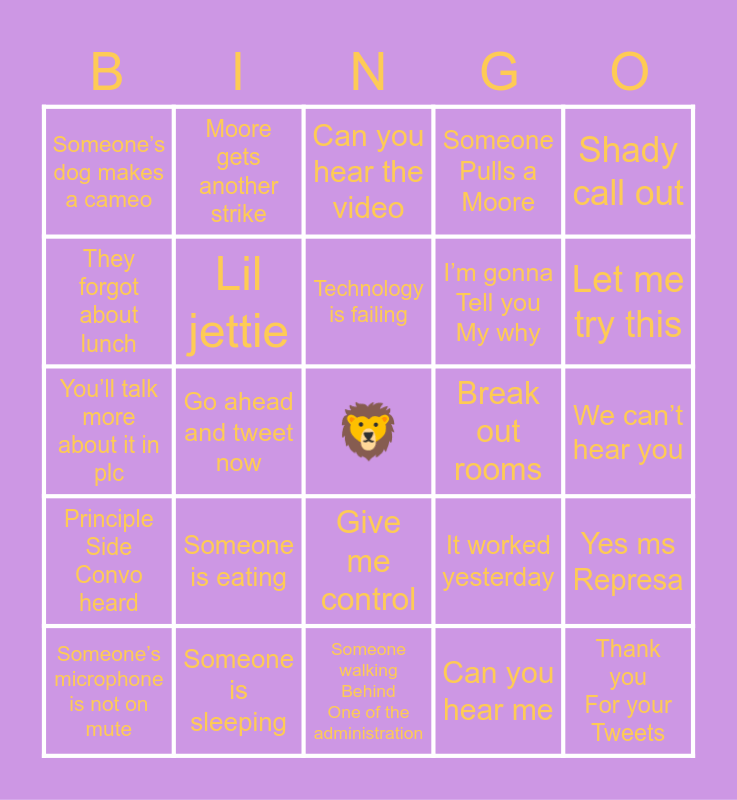 | B | I | N | G | O |
|---|---|---|---|---|
| Someone's dog makes a cameo | Moore gets another strike | Can you hear the video | Someone Pulls a Moore | Shady call out |
| They forgot about lunch | Lil jettie | Technology is failing | I'm gonna Tell you My why | Let me try this |
| You'll talk more about it in plc | Go ahead and tweet now | 🦁 | Break out rooms | We can't hear you |
| Principle Side Convo heard | Someone is eating | Give me control | It worked yesterday | Yes ms Represa |
| Someone's microphone is not on mute | Someone is sleeping | Someone walking Behind One of the administration | Can you hear me | Thank you For your Tweets |